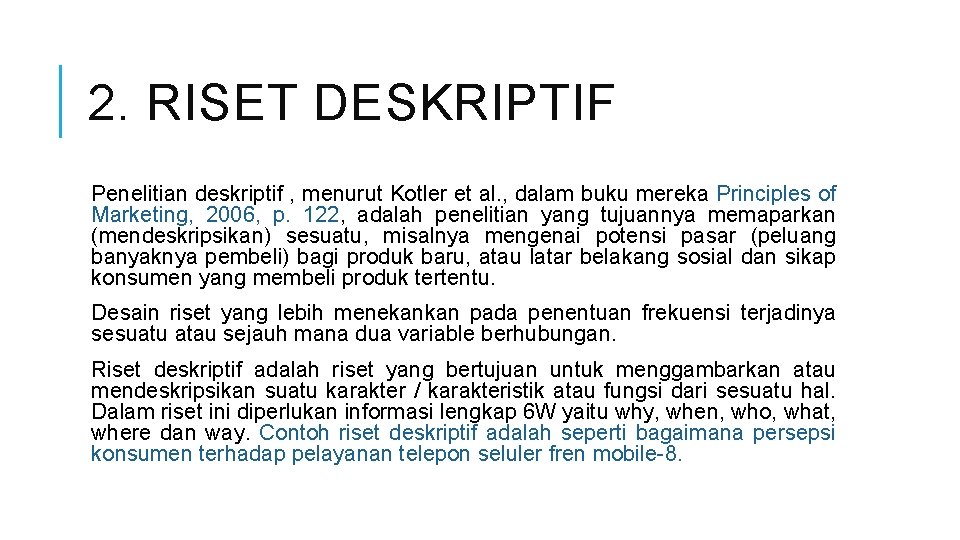 2. RISET DESKRIPTIF

Penelitian deskriptif , menurut Kotler et al., dalam buku mereka Principles of Marketing, 2006, p. 122, adalah penelitian yang tujuannya memaparkan (mendeskripsikan) sesuatu, misalnya mengenai potensi pasar (peluang banyaknya pembeli) bagi produk baru, atau latar belakang sosial dan sikap konsumen yang membeli produk tertentu.

Desain riset yang lebih menekankan pada penentuan frekuensi terjadinya sesuatu atau sejauh mana dua variable berhubungan.

Riset deskriptif adalah riset yang bertujuan untuk menggambarkan atau mendeskripsikan suatu karakter / karakteristik atau fungsi dari sesuatu hal. Dalam riset ini diperlukan informasi lengkap 6W yaitu why, when, who, what, where dan way. Contoh riset deskriptif adalah seperti bagaimana persepsi konsumen terhadap pelayanan telepon seluler fren mobile-8.